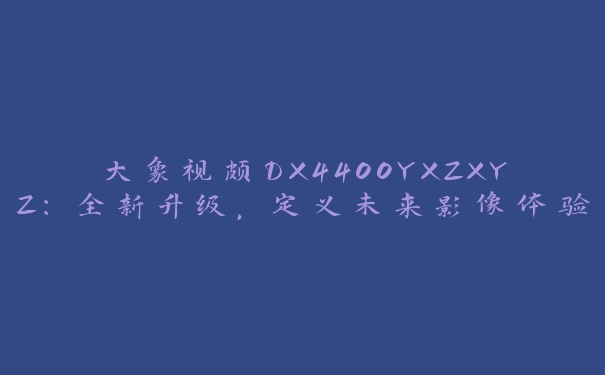 大象视频DX4400YXZXYZ：全新升级，定义未来影像体验